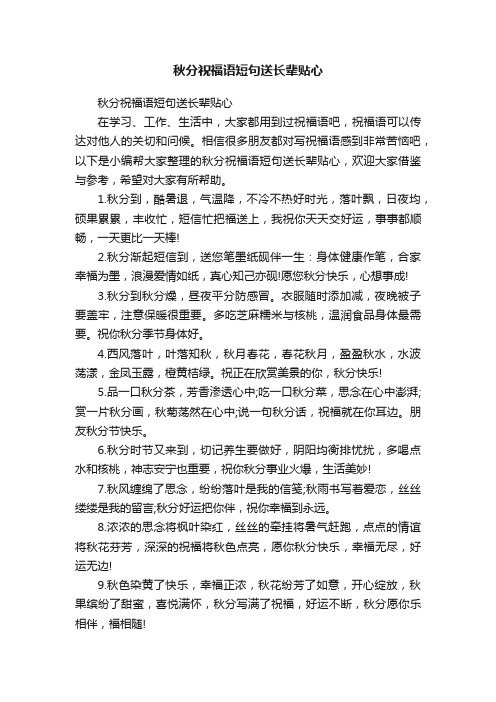 秋分祝福语短句送长辈贴心

秋分祝福语短句送长辈贴心

在学习、工作、生活中，大家都用到过祝福语吧，祝福语可以传达对他人的关切和问候。相信很多朋友都对写祝福语感到非常苦恼吧，以下是小编帮大家整理的秋分祝福语短句送长辈贴心，欢迎大家借鉴与参考，希望对大家有所帮助。

1.秋分到，酷暑退，气温降，不冷不热好时光，落叶飘，日夜均，硕果累累，丰收忙，短信忙把福送上，我祝你天天交好运，事事都顺畅，一天更比一天棒!

2.秋分渐起短信到，送您笔墨纸砚伴一生：身体健康作笔，合家幸福为墨，浪漫爱情如纸，真心知己亦砚!愿您秋分快乐，心想事成!

3.秋分到秋分燥，昼夜平分防感冒。衣服随时添加减，夜晚被子要盖牢，注意保暖很重要。多吃芝麻糯米与核桃，温润食品身体最需要。祝你秋分季节身体好。

4.西风落叶，叶落知秋，秋月春花，春花秋月，盈盈秋水，水波荡漾，金风玉露，橙黄桔绿。祝正在欣赏美景的你，秋分快乐!

5.品一口秋分茶，芳香渗透心中;吃一口秋分菜，思念在心中澎湃;赏一片秋分画，秋菊荡然在心中;说一句秋分话，祝福就在你耳边。朋友秋分节快乐。

6.秋分时节又来到，切记养生要做好，阴阳均衡排忧扰，多喝点水和核桃，神志安宁也重要，祝你秋分事业火爆，生活美妙!

7.秋风缠绵了思念，纷纷落叶是我的信笺;秋雨书写着爱恋，丝丝缕缕是我的留言;秋分好运把你伴，祝你幸福到永远。

8.浓浓的思念将枫叶染红，丝丝的牵挂将暑气赶跑，点点的情谊将秋花芬芳，深深的祝福将秋色点亮，愿你秋分快乐，幸福无尽，好运无边!

9.秋色染黄了快乐，幸福正浓，秋花纷芳了如意，开心绽放，秋果缤纷了甜蜜，喜悦满怀，秋分写满了祝福，好运不断，秋分愿你乐相伴，福相随!